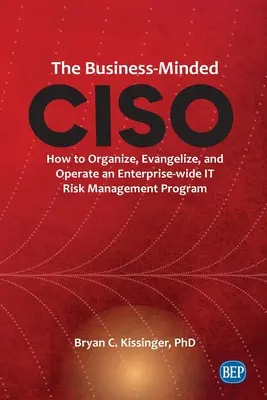 The Business-Minded

CISO

How to Organize, Evangelize, and Operate an Enterprise-wide IT Risk Management Program

Bryan C. Kissinger, PhD

BEP